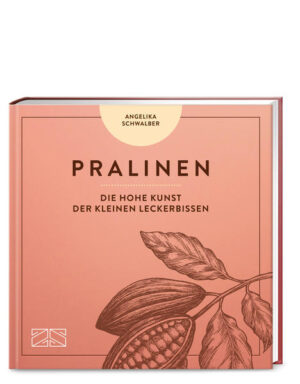 ANGELIKA SCHWALBER

PRALINEN

DIE HOHE KUNST DER KLEINEN LECKERBISSEN

ZS